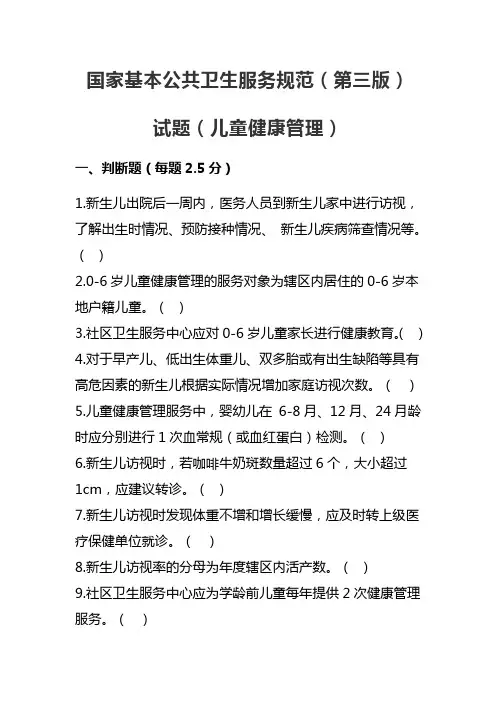 国家基本公共卫生服务规范（第三版）

试题（儿童健康管理）

一、判断题（每题 2.5 分）

1.新生儿出院后一周内，医务人员到新生儿家中进行访视，了解出生时情况、预防接种情况、 新生儿疾病筛查情况等。（ ）

2.0-6 岁儿童健康管理的服务对象为辖区内居住的 0-6 岁本地户籍儿童。（ ）

3.社区卫生服务中心应对 0-6 岁儿童家长进行健康教育。（ ）

4.对于早产儿、低出生体重儿、双多胎或有出生缺陷等具有高危因素的新生儿根据实际情况增加家庭访视次数。（ ）

5.儿童健康管理服务中，婴幼儿在 6-8 月、12 月、24 月龄时应分别进行 1 次血常规（或血红蛋白）检测。（ ）

6.新生儿访视时，若咖啡牛奶斑数量超过 6 个，大小超过 1cm，应建议转诊。（ ）

7.新生儿访视时发现体重不增和增长缓慢，应及时转上级医疗保健单位就诊。（ ）

8.新生儿访视率的分母为年度辖区内活产数。（ ）

9.社区卫生服务中心应为学龄前儿童每年提供 2 次健康管理服务。（ ）